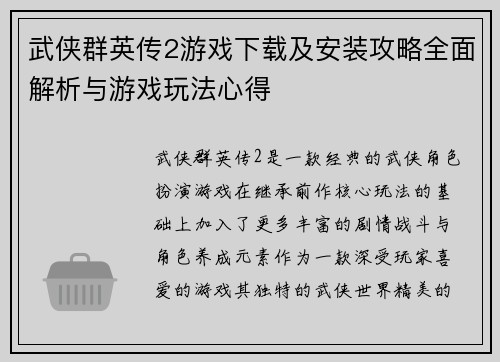 武侠群英传2游戏下载及安装攻略全面解析与游戏玩法心得

武侠群英传2是一款经典的武侠角色扮演游戏在继承前作核心玩法的基础上加入了更多丰富的剧情战斗与角色养成元素作为一款深受玩家喜爱的游戏其独特的武侠世界精美的